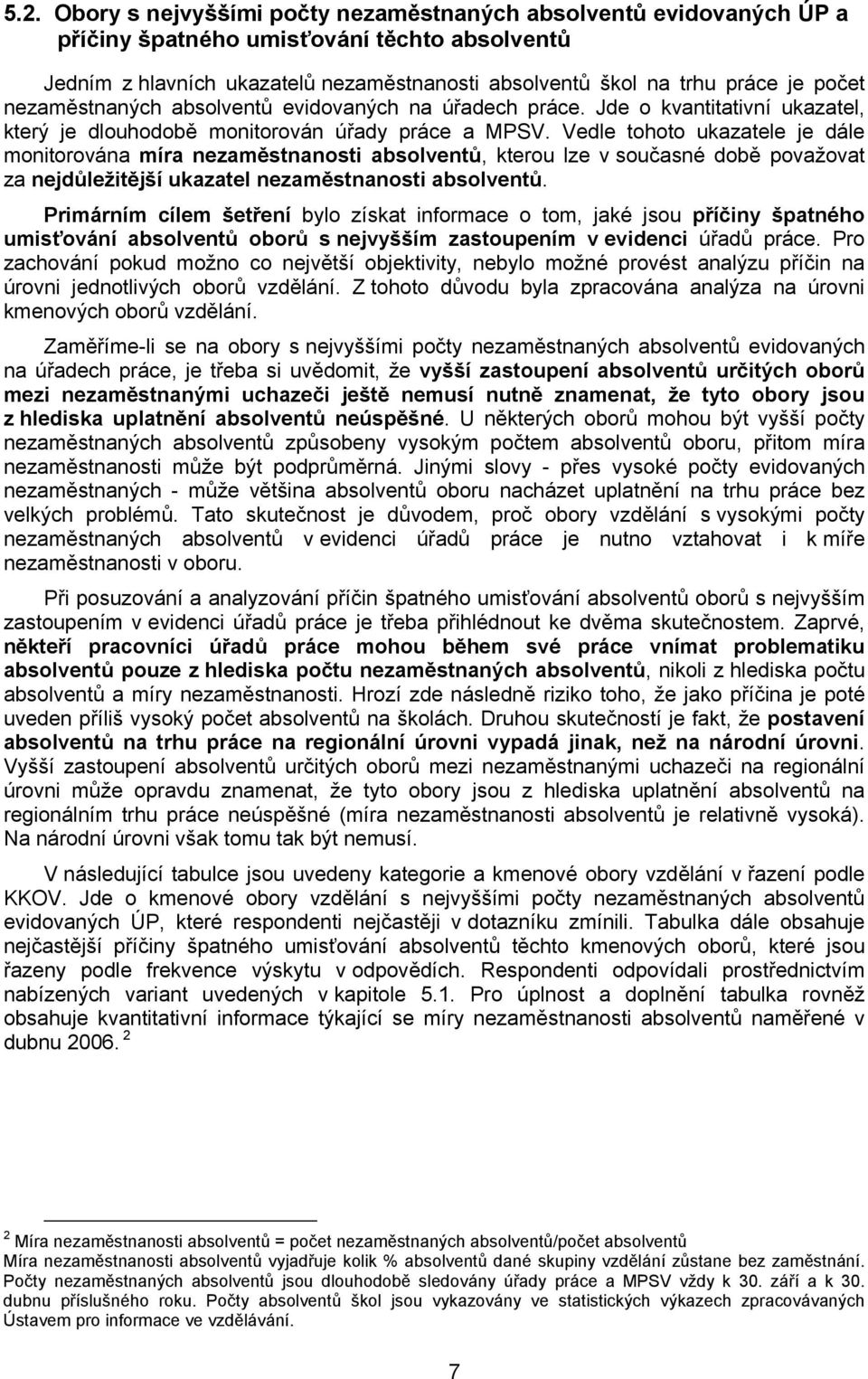 5.2. Obory s nejvyššími počty nezaměstnaných absolventů evidovaných ÚP a příčiny špatného umisťování těchto absolventů

Jedním z hlavních ukazatelů nezaměstnanosti absolventů škol na trhu práce je počet nezaměstnaných absolventů evidovaných na úřadech práce. Jde o kvantitativní ukazatel, který je dlouhodobě monitorován úřady práce a MPSV. Vedle tohoto ukazatele je dále monitorována míra nezaměstnanosti absolventů, kterou lze v současné době považovat za nejdůležitější ukazatel nezaměstnanosti absolventů.

Primárním cílem šetření bylo získat informace o tom, jaké jsou příčiny špatného umisťování absolventů oborů s nejvyšším zastoupením v evidenci úřadů práce. Pro zachování pokud možno co největší objektivity, nebylo možné provést analýzu příčin na úrovni jednotlivých oborů vzdělání. Z tohoto důvodu byla zpracována analýza na úrovni kmenových oborů vzdělání.

Zaměříme-li se na obory s nejvyššími počty nezaměstnaných absolventů evidovaných na úřadech práce, je třeba si uvědomit, že vyšší zastoupení absolventů určitých oborů mezi nezaměstnanými uchazeči ještě nemusí nutně znamenat, že tyto obory jsou z hlediska uplatnění absolventů neúspěšné. U některých oborů mohou být vyšší počty nezaměstnaných absolventů způsobeny vysokým počtem absolventů oboru, přitom míra nezaměstnanosti může být podprůměrná. Jinými slovy - přes vysoké počty evidovaných nezaměstnaných - může většina absolventů oboru nacházet uplatnění na trhu práce bez velkých problémů. Tato skutečnost je důvodem, proč obory vzdělání s vysokými počty nezaměstnaných absolventů v evidenci úřadů práce je nutno vztahovat i k míře nezaměstnanosti v oboru.

Při posuzování a analyzování příčin špatného umisťování absolventů oborů s nejvyšším zastoupením v evidenci úřadů práce je třeba přihlédnout ke dvěma skutečnostem. Zaprvé, někteří pracovníci úřadů práce mohou během své práce vnímat problematiku absolventů pouze z hlediska počtu nezaměstnaných absolventů, nikoli z hlediska počtu absolventů a míry nezaměstnanosti. Hrozí zde následně riziko toho, že jako příčina je poté uveden příliš vysoký počet absolventů na školách. Druhou skutečností je fakt, že postavení absolventů na trhu práce na regionální úrovni vypadá jinak, než na národní úrovni. Vyšší zastoupení absolventů určitých oborů mezi nezaměstnanými uchazeči na regionální úrovni může opravdu znamenat, že tyto obory jsou z hlediska uplatnění absolventů na regionálním trhu práce neúspěšné (míra nezaměstnanosti absolventů je relativně vysoká). Na národní úrovni však tomu tak být nemusí.

V následující tabulce jsou uvedeny kategorie a kmenové obory vzdělání v řazení podle KKOV. Jde o kmenové obory vzdělání s nejvyššími počty nezaměstnaných absolventů evidovaných ÚP, které respondenti nejčastěji v dotazníku zmínili. Tabulka dále obsahuje nejčastější příčiny špatného umisťování absolventů těchto kmenových oborů, které jsou řazeny podle frekvence výskytu v odpovědích. Respondenti odpovídali prostřednictvím nabízených variant uvedených v kapitole 5.1. Pro úplnost a doplnění tabulka rovněž obsahuje kvantitativní informace týkající se míry nezaměstnanosti absolventů naměřené v dubnu 2006. $^2$

$^2$ Míra nezaměstnanosti absolventů = počet nezaměstnaných absolventů/počet absolventů
Míra nezaměstnanosti absolventů vyjadřuje kolik % absolventů dané skupiny vzdělání zůstane bez zaměstnání. Počty nezaměstnaných absolventů jsou dlouhodobě sledovány úřady práce a MPSV vždy k 30. září a k 30. dubnu příslušného roku. Počty absolventů škol jsou vykazovány ve statistických výkazech zpracovávaných Ústavem pro informace ve vzdělávání.

7